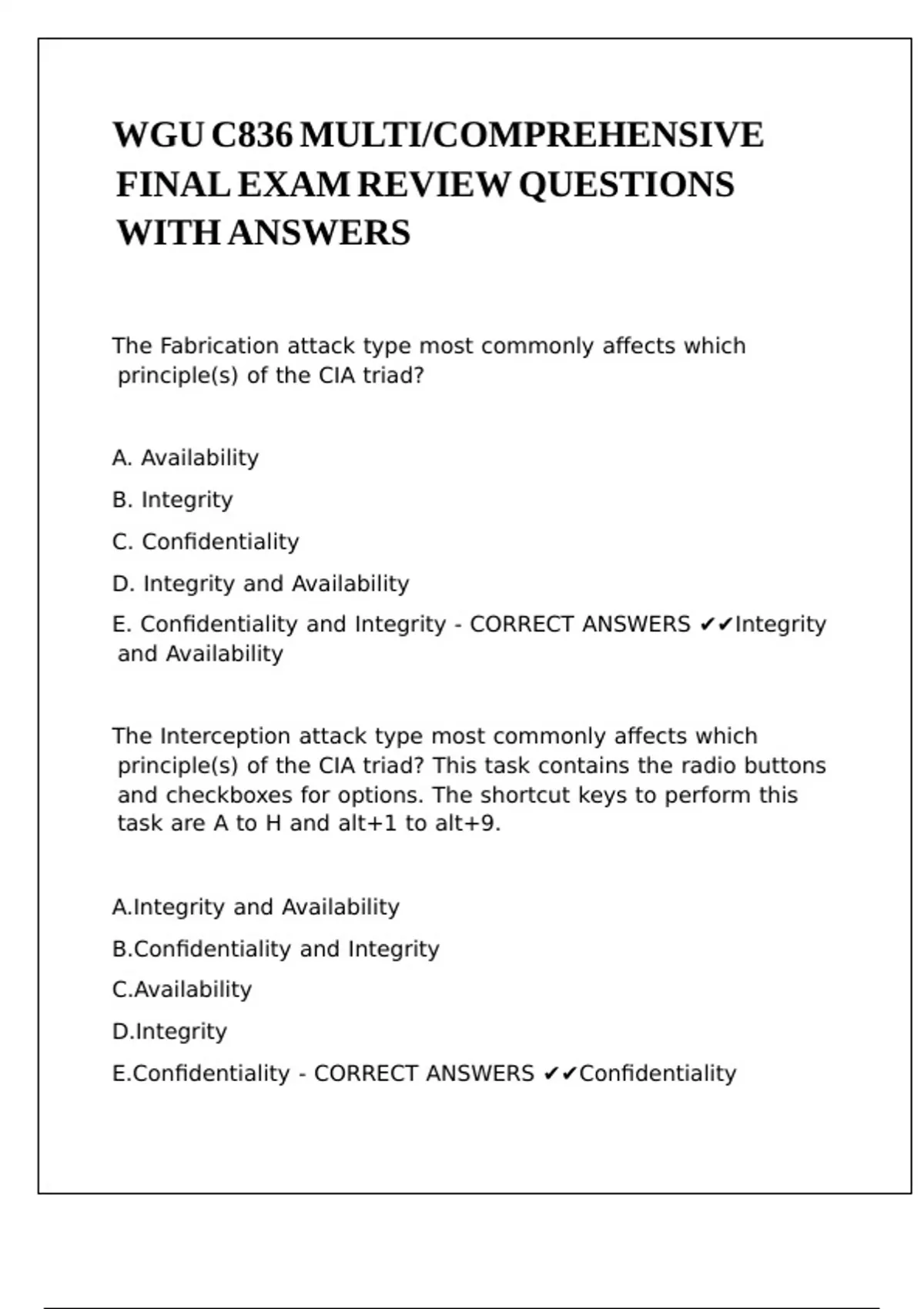 WGU C836 MULTI/COMPREHENSIVE FINAL EXAM REVIEW QUESTIONS WITH ANSWERS

The Fabrication attack type most commonly affects which principle(s) of the CIA triad?

A. Availability

B. Integrity

C. Confidentiality

D. Integrity and Availability

E. Confidentiality and Integrity - CORRECT ANSWERS ✔✔Integrity and Availability

The Interception attack type most commonly affects which principle(s) of the CIA triad? This task contains the radio buttons and checkboxes for options. The shortcut keys to perform this task are A to H and alt+1 to alt+9.

A.Integrity and Availability

B.Confidentiality and Integrity

C.Availability

D.Integrity

E.Confidentiality - CORRECT ANSWERS ✔✔Confidentiality